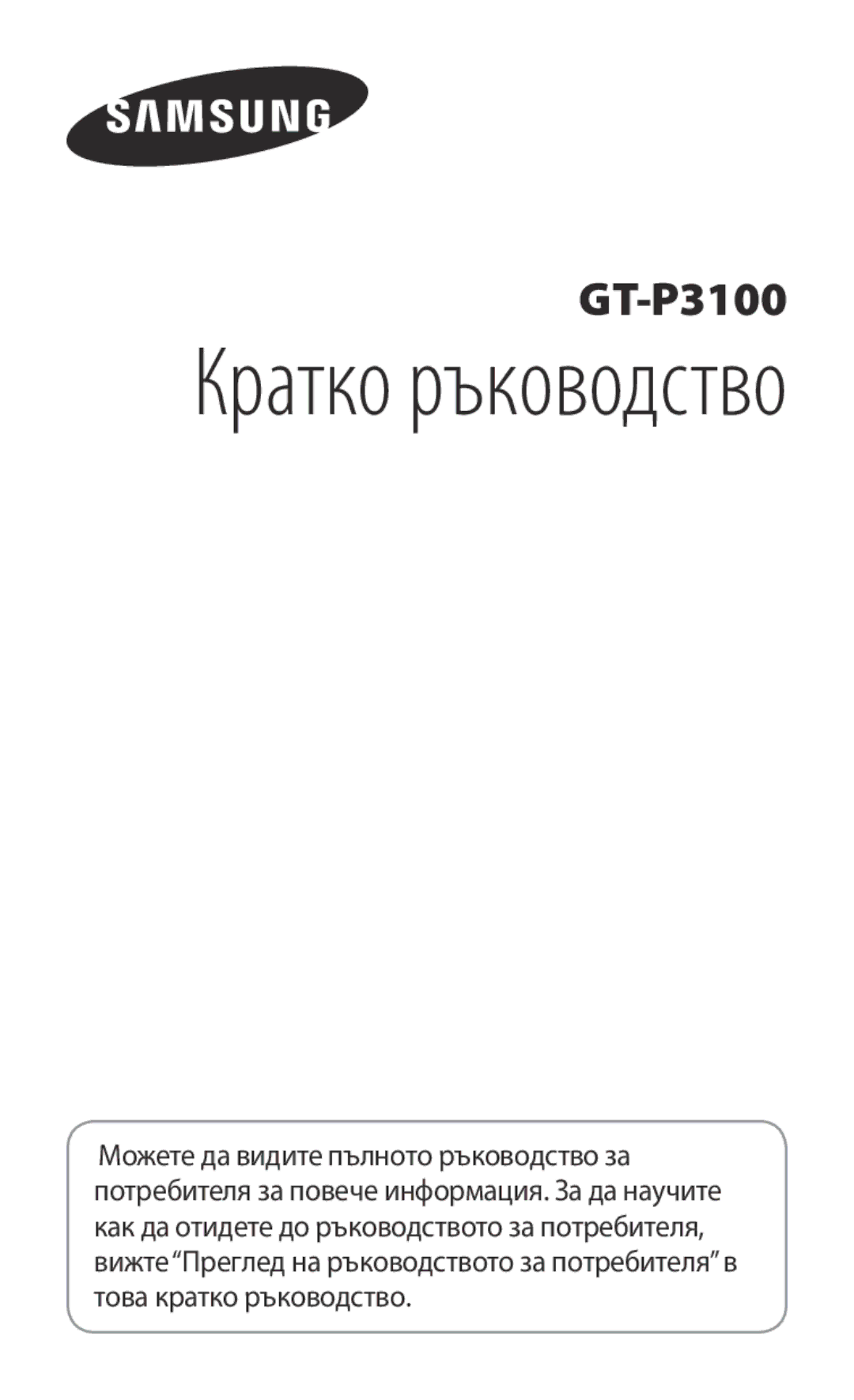 SAMSUNG

GT-P3100

Кратко ръководство

Можете да видите пълното ръководство за потребителя за повече информация. За да научите как да отидете до ръководството за потребителя, вижте “Преглед на ръководството за потребителя” в това кратко ръководство.